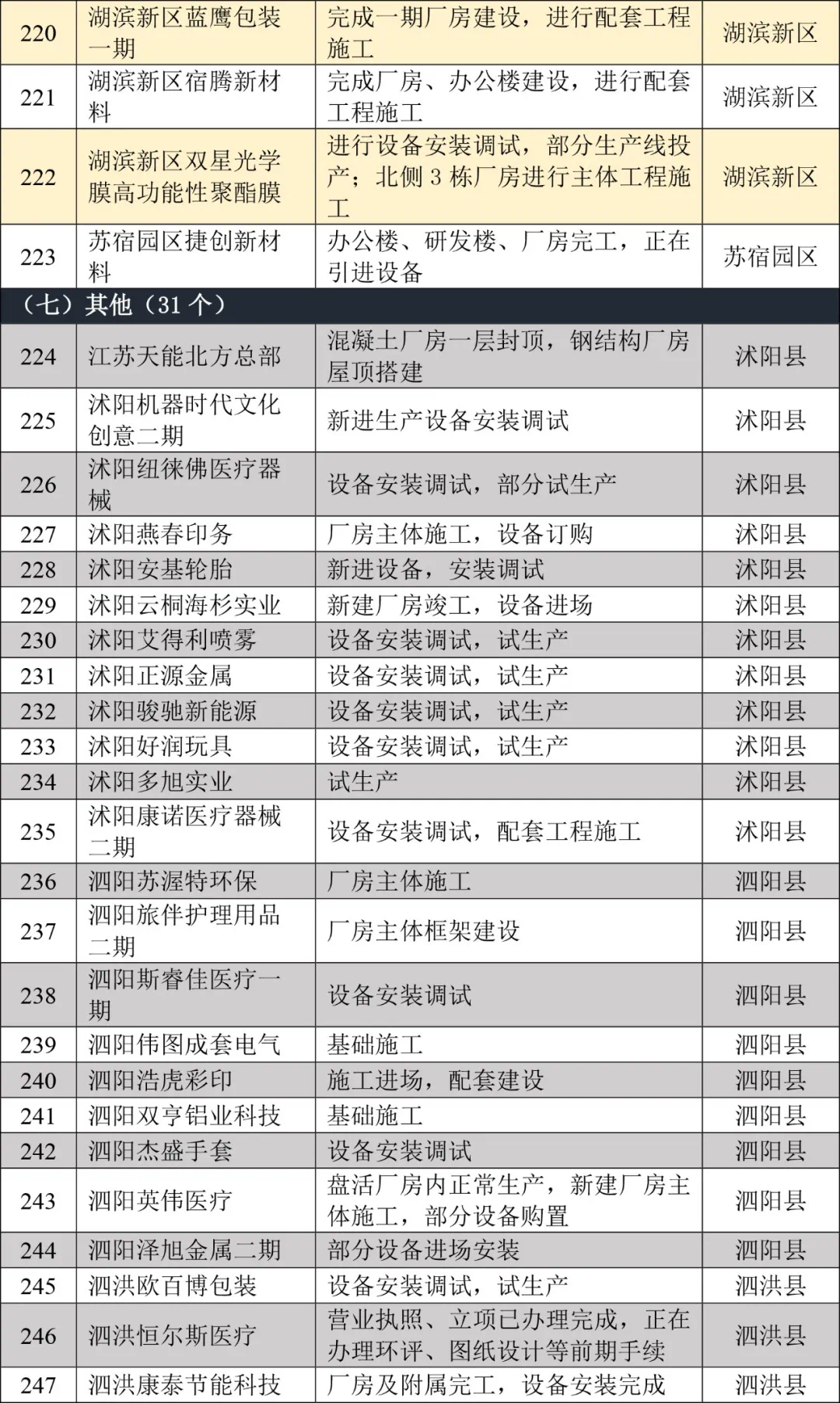 | 220 | 湖滨新区蓝鹰包装一期 | 完成一期厂房建设，进行配套工程施工 | 湖滨新区 |
|---|---|---|---|
| 221 | 湖滨新区宿腾新材料 | 完成厂房、办公楼建设，进行配套工程施工 | 湖滨新区 |
| 222 | 湖滨新区双星光学膜高功能性聚酯膜 | 进行设备安装调试，部分生产线投产；北侧 3 栋厂房进行主体工程施工 | 湖滨新区 |
| 223 | 苏宿园区捷创新材料 | 办公楼、研发楼、厂房完工，正在引进设备 | 苏宿园区 |
| （七）其他（31 个） | | | |
| 224 | 江苏天能北方总部 | 混凝土厂房一层封顶，钢结构厂房屋顶搭建 | 沭阳县 |
| 225 | 沭阳机器时代文化创意二期 | 新进生产设备安装调试 | 沭阳县 |
| 226 | 沭阳纽徕佛医疗器械 | 设备安装调试，部分试生产 | 沭阳县 |
| 227 | 沭阳燕春印务 | 厂房主体施工，设备订购 | 沭阳县 |
| 228 | 沭阳安基轮胎 | 新进设备，安装调试 | 沭阳县 |
| 229 | 沭阳云桐海杉实业 | 新建厂房竣工，设备进场 | 沭阳县 |
| 230 | 沭阳艾得利喷雾 | 设备安装调试，试生产 | 沭阳县 |
| 231 | 沭阳正源金属 | 设备安装调试，试生产 | 沭阳县 |
| 232 | 沭阳骏驰新能源 | 设备安装调试，试生产 | 沭阳县 |
| 233 | 沭阳好润玩具 | 设备安装调试，试生产 | 沭阳县 |
| 234 | 沭阳多旭实业 | 试生产 | 沭阳县 |
| 235 | 沭阳康诺医疗器械二期 | 设备安装调试，配套工程施工 | 沭阳县 |
| 236 | 泗阳苏渥特环保 | 厂房主体施工 | 泗阳县 |
| 237 | 泗阳旅伴护理用品二期 | 厂房主体框架建设 | 泗阳县 |
| 238 | 泗阳斯睿佳医疗一期 | 设备安装调试 | 泗阳县 |
| 239 | 泗阳伟图成套电气 | 基础施工 | 泗阳县 |
| 240 | 泗阳浩虎彩印 | 施工进场，配套建设 | 泗阳县 |
| 241 | 泗阳双亨铝业科技 | 基础施工 | 泗阳县 |
| 242 | 泗阳杰盛手套 | 设备安装调试 | 泗阳县 |
| 243 | 泗阳英伟医疗 | 盘活厂房内正常生产，新建厂房主体施工，部分设备购置 | 泗阳县 |
| 244 | 泗阳泽旭金属二期 | 部分设备进场安装 | 泗阳县 |
| 245 | 泗洪欧百博包装 | 设备安装调试，试生产 | 泗洪县 |
| 246 | 泗洪恒尔斯医疗 | 营业执照、立项已办理完成，正在办理环评、图纸设计等前期手续 | 泗洪县 |
| 247 | 泗洪康泰节能科技 | 厂房及附属完工，设备安装完成 | 泗洪县 |